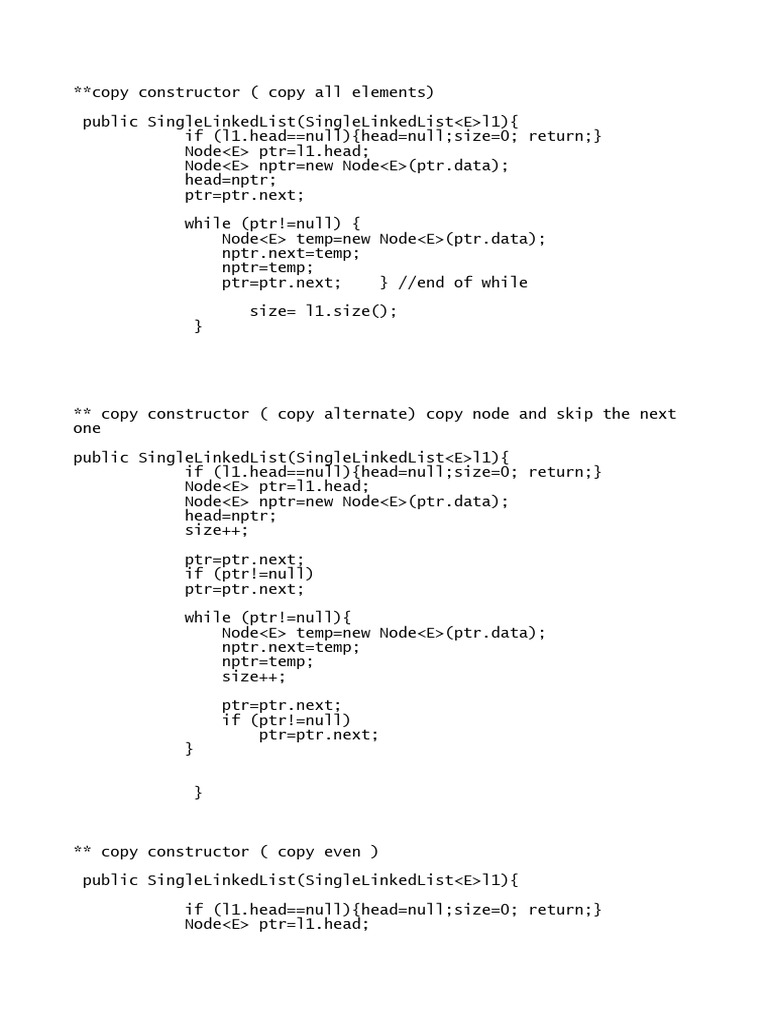 **copy constructor ( copy all elements)

public SingleLinkedList(SingleLinkedList<E>l1){
if (l1.head==null){head=null;size=0; return;}
Node<E> ptr=l1.head;
Node<E> nptr=new Node<E>(ptr.data);
head=nptr;
ptr=ptr.next;

while (ptr!=null) {
Node<E> temp=new Node<E>(ptr.data);
nptr.next=temp;
nptr=temp;
ptr=ptr.next; } //end of while

size= l1.size();
}

** copy constructor ( copy alternate) copy node and skip the next one

public SingleLinkedList(SingleLinkedList<E>l1){
if (l1.head==null){head=null;size=0; return;}
Node<E> ptr=l1.head;
Node<E> nptr=new Node<E>(ptr.data);
head=nptr;
size++;

ptr=ptr.next;
if (ptr!=null)
ptr=ptr.next;

while (ptr!=null){
Node<E> temp=new Node<E>(ptr.data);
nptr.next=temp;
nptr=temp;
size++;

ptr=ptr.next;
if (ptr!=null)
ptr=ptr.next;
}

}

** copy constructor ( copy even )

public SingleLinkedList(SingleLinkedList<E>l1){

if (l1.head==null){head=null;size=0; return;}
Node<E> ptr=l1.head;